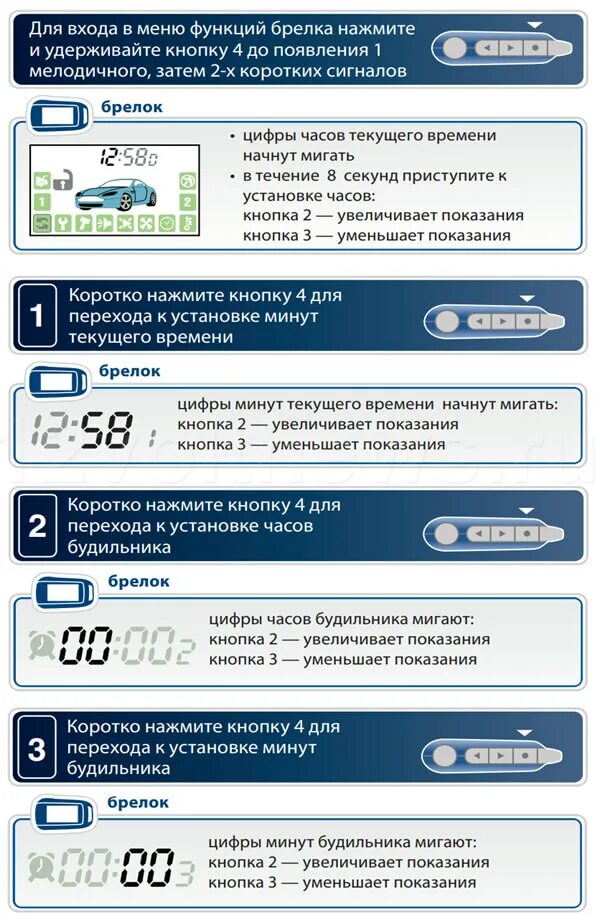 Для входа в меню функций брелка нажмите и удерживайте кнопку 4 до появления 1 мелодичного, затем 2-х коротких сигналов

брелок

12:58 0

• цифры часов текущего времени начнут мигать
• в течение 8 секунд приступите к установке часов:
кнопка 2 — увеличивает показания
кнопка 3 — уменьшает показания

1 Коротко нажмите кнопку 4 для перехода к установке минут текущего времени

брелок

12:58 1

цифры минут текущего времени начнут мигать:
кнопка 2 — увеличивает показания
кнопка 3 — уменьшает показания

2 Коротко нажмите кнопку 4 для перехода к установке часов будильника

брелок

00:00 2

цифры часов будильника мигают:
кнопка 2 — увеличивает показания
кнопка 3 — уменьшает показания

3 Коротко нажмите кнопку 4 для перехода к установке минут будильника

брелок

00:00 3

цифры минут будильника мигают:
кнопка 2 — увеличивает показания
кнопка 3 — уменьшает показания